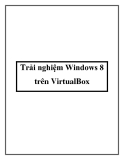 Trải nghiệm Windows 8 trên VirtualBox